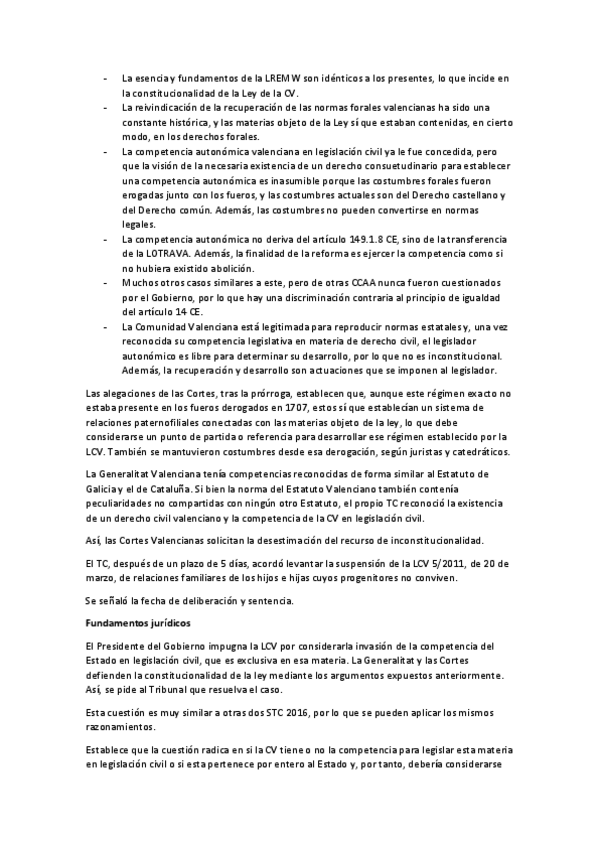 - La esencia y fundamentos de la LREMW son idénticos a los presentes, lo que incide en la constitucionalidad de la Ley de la CV.
- La reivindicación de la recuperación de las normas forales valencianas ha sido una constante histórica, y las materias objeto de la Ley sí que estaban contenidas, en cierto modo, en los derechos forales.
- La competencia autonómica valenciana en legislación civil ya le fue concedida, pero que la visión de la necesaria existencia de un derecho consuetudinario para establecer una competencia autonómica es inasumible porque las costumbres forales fueron erogadas junto con los fueros, y las costumbres actuales son del Derecho castellano y del Derecho común. Además, las costumbres no pueden convertirse en normas legales.
- La competencia autonómica no deriva del artículo 149.1.8 CE, sino de la transferencia de la LOTRAVA. Además, la finalidad de la reforma es ejercer la competencia como si no hubiera existido abolición.
- Muchos otros casos similares a este, pero de otras CCAA nunca fueron cuestionados por el Gobierno, por lo que hay una discriminación contraria al principio de igualdad del artículo 14 CE.
- La Comunidad Valenciana está legitimada para reproducir normas estatales y, una vez reconocida su competencia legislativa en materia de derecho civil, el legislador autonómico es libre para determinar su desarrollo, por lo que no es inconstitucional. Además, la recuperación y desarrollo son actuaciones que se imponen al legislador.

Las alegaciones de las Cortes, tras la prórroga, establecen que, aunque este régimen exacto no estaba presente en los fueros derogados en 1707, estos sí que establecían un sistema de relaciones paternofiliales conectadas con las materias objeto de la ley, lo que debe considerarse un punto de partida o referencia para desarrollar ese régimen establecido por la LCV. También se mantuvieron costumbres desde esa derogación, según juristas y catedráticos.

La Generalitat Valenciana tenía competencias reconocidas de forma similar al Estatuto de Galicia y el de Cataluña. Si bien la norma del Estatuto Valenciano también contenía peculiaridades no compartidas con ningún otro Estatuto, el propio TC reconoció la existencia de un derecho civil valenciano y la competencia de la CV en legislación civil.

Así, las Cortes Valencianas solicitan la desestimación del recurso de inconstitucionalidad.

El TC, después de un plazo de 5 días, acordó levantar la suspensión de la LCV 5/2011, de 20 de marzo, de relaciones familiares de los hijos e hijas cuyos progenitores no conviven.

Se señaló la fecha de deliberación y sentencia.

Fundamentos jurídicos

El Presidente del Gobierno impugna la LCV por considerarla invasión de la competencia del Estado en legislación civil, que es exclusiva en esa materia. La Generalitat y las Cortes defienden la constitucionalidad de la ley mediante los argumentos expuestos anteriormente. Así, se pide al Tribunal que resuelva el caso.

Esta cuestión es muy similar a otras dos STC 2016, por lo que se pueden aplicar los mismos razonamientos.

Establece que la cuestión radica en si la CV tiene o no la competencia para legislar esta materia en legislación civil o si esta pertenece por entero al Estado y, por tanto, debería considerarse